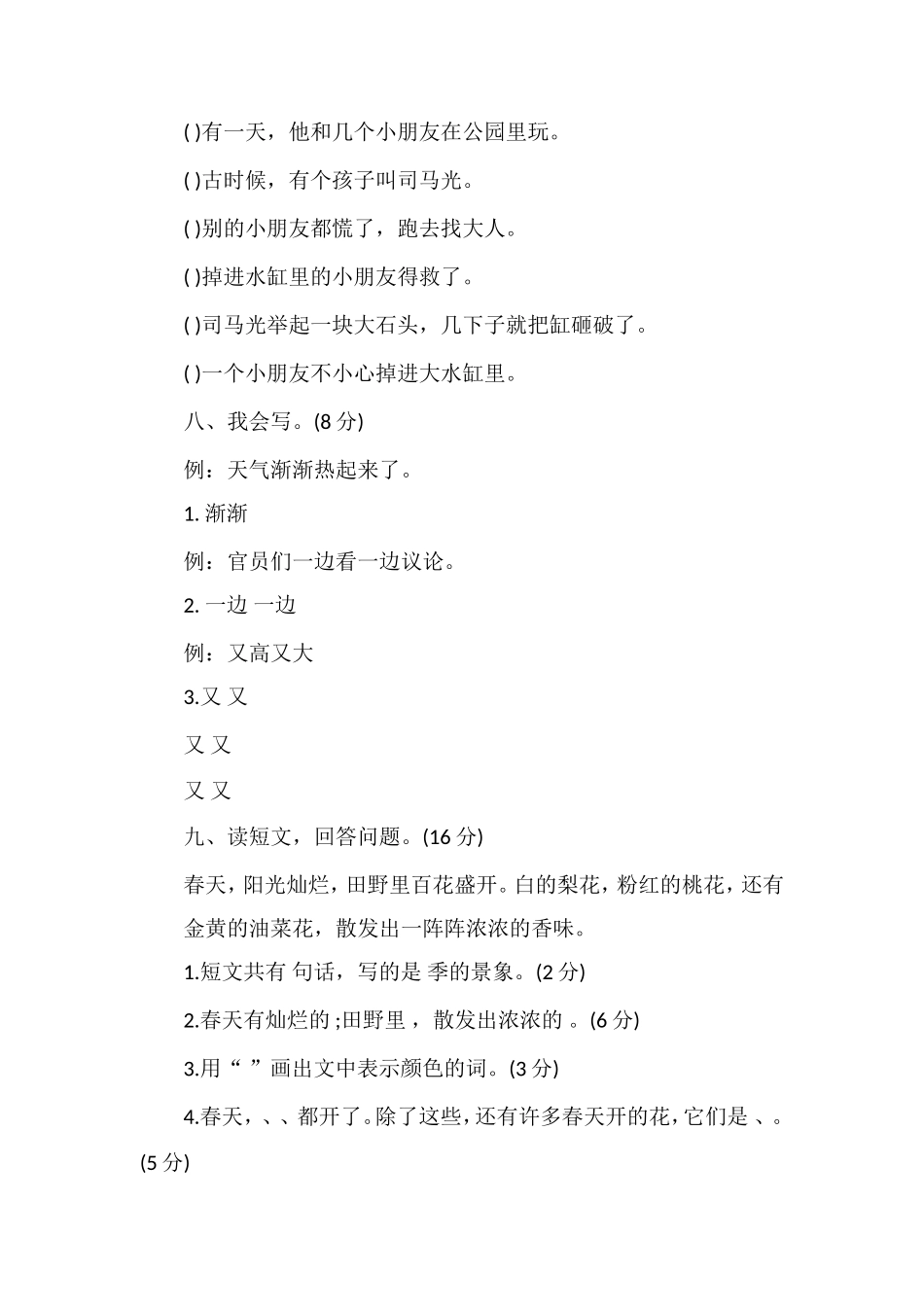 ( )有一天，他和几个小朋友在公园里玩。

( )古时候，有个孩子叫司马光。

( )别的小朋友都慌了，跑去找大人。

( )掉进水缸里的小朋友得救了。

( )司马光举起一块大石头，几下子就把缸砸破了。

( )一个小朋友不小心掉进大水缸里。

八、我会写。(8 分)

例：天气渐渐热起来了。

1. 渐渐

例：官员们一边看一边议论。

2. 一边 一边

例：又高又大

3.又 又

又 又

又 又

九、读短文，回答问题。(16 分)

春天，阳光灿烂，田野里百花盛开。白的梨花，粉红的桃花，还有金黄的油菜花，散发出一阵阵浓浓的香味。

1.短文共有 句话，写的是 季的景象。(2 分)

2.春天有灿烂的 ;田野里 ，散发出浓浓的 。(6 分)

3.用“ ”画出文中表示颜色的词。(3 分)

4.春天，、、都开了。除了这些，还有许多春天开的花，它们是 、。(5 分)